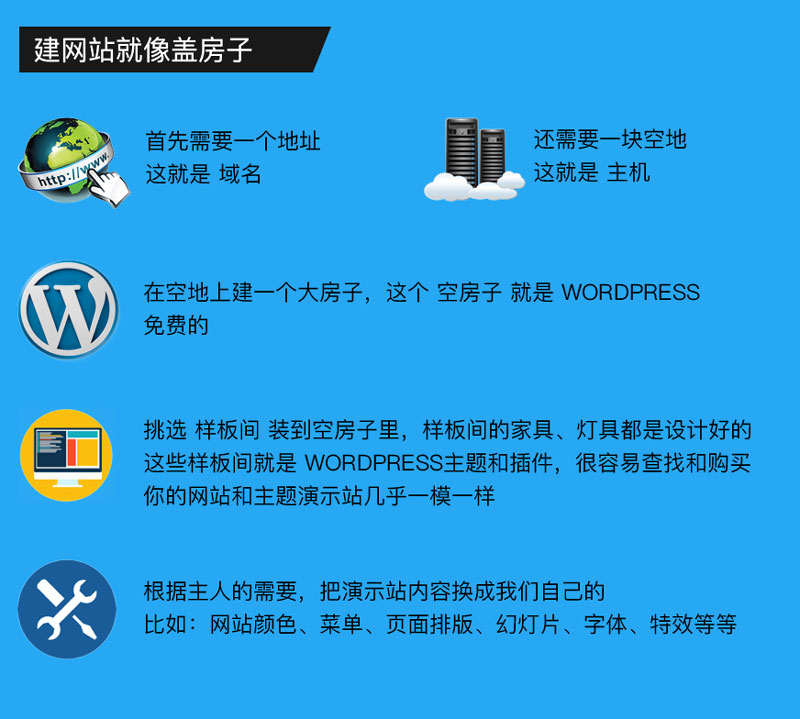 建网站就像盖房子

http://www.

首先需要一个地址
这就是 域名

还需要一块空地
这就是 主机

在空地上建一个大房子，这个 空房子 就是 WORDPRESS
免费的

挑选 样板间 装到空房子里，样板间的家具、灯具都是设计好的
这些样板间就是 WORDPRESS主题和插件，很容易查找和购买
你的网站和主题演示站几乎一模一样

根据主人的需要，把演示站内容换成我们自己的
比如：网站颜色、菜单、页面排版、幻灯片、字体、特效等等